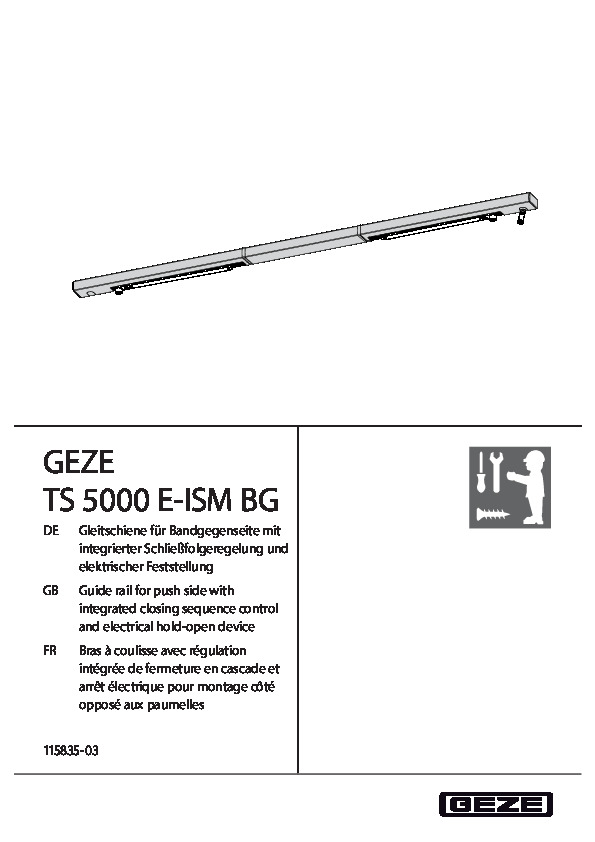 GEZE
TS 5000 E-ISM BG

DE Gleitschiene für Bandgegenseite mit integrierter Schließfolgeregelung und elektrischer Feststellung

GB Guide rail for push side with integrated closing sequence control and electrical hold-open device

FR Bras à coulisse avec régulation intégrée de fermeture en cascade et arrêt électrique pour montage côté opposé aux paumelles

115835-03

GEZE